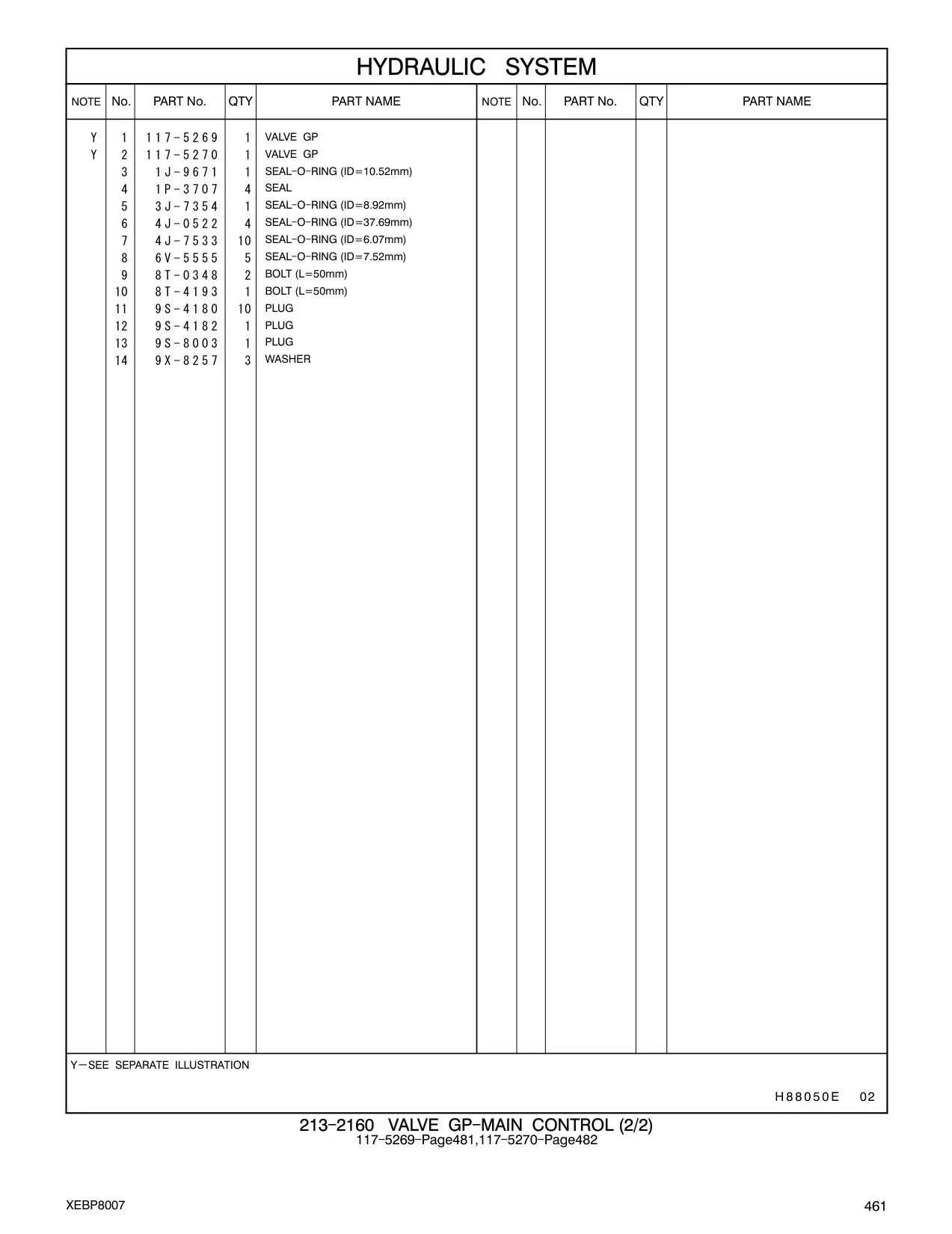 HYDRAULIC SYSTEM

| NOTE | No. | PART No. | QTY | PART NAME | NOTE | No. | PART No. | QTY | PART NAME |
|---|---|---|---|---|---|---|---|---|---|
| Y | 1 | 117-5269 | 1 | VALVE GP | | | | | |
| Y | 2 | 117-5270 | 1 | VALVE GP | | | | | |
| | 3 | 1J-9671 | 1 | SEAL-O-RING (ID=10.52mm) | | | | | |
| | 4 | 1P-3707 | 4 | SEAL | | | | | |
| | 5 | 3J-7354 | 1 | SEAL-O-RING (ID=8.92mm) | | | | | |
| | 6 | 4J-0522 | 4 | SEAL-O-RING (ID=37.69mm) | | | | | |
| | 7 | 4J-7533 | 10 | SEAL-O-RING (ID=6.07mm) | | | | | |
| | 8 | 6V-5555 | 5 | SEAL-O-RING (ID=7.52mm) | | | | | |
| | 9 | 8T-0348 | 2 | BOLT (L=50mm) | | | | | |
| | 10 | 8T-4193 | 1 | BOLT (L=50mm) | | | | | |
| | 11 | 9S-4180 | 10 | PLUG | | | | | |
| | 12 | 9S-4182 | 1 | PLUG | | | | | |
| | 13 | 9S-8003 | 1 | PLUG | | | | | |
| | 14 | 9X-8257 | 3 | WASHER | | | | | |

Y—SEE SEPARATE ILLUSTRATION

H88050E 02

213-2160 VALVE GP-MAIN CONTROL (2/2)
117-5269-Page481,117-5270-Page482

XEBP8007

461